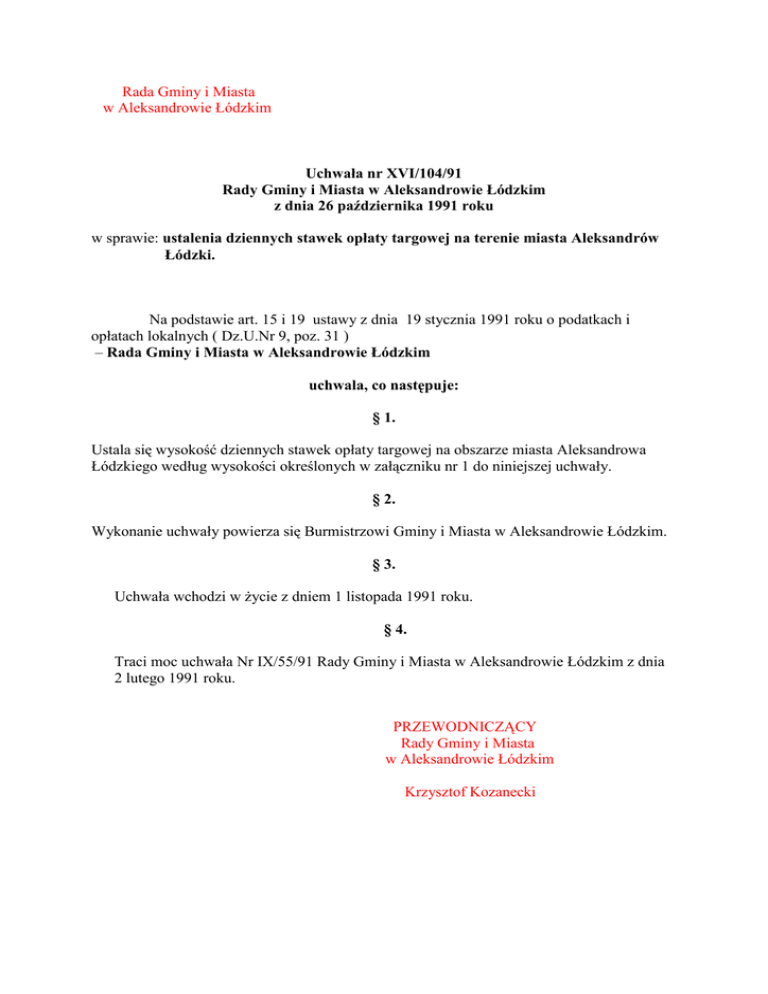 Rada Gminy i Miasta
w Aleksandrowie Łódzkim

Uchwała nr XVI/104/91
Rady Gminy i Miasta w Aleksandrowie Łódzkim
z dnia 26 października 1991 roku

w sprawie: ustalenia dziennych stawek opłaty targowej na terenie miasta Aleksandrów Łódzki.

Na podstawie art. 15 i 19 ustawy z dnia 19 stycznia 1991 roku o podatkach i opłatach lokalnych ( Dz.U.Nr 9, poz. 31 )
– Rada Gminy i Miasta w Aleksandrowie Łódzkim

uchwala, co następuje:

§ 1.

Ustala się wysokość dziennych stawek opłaty targowej na obszarze miasta Aleksandrowa Łódzkiego według wysokości określonych w załączniku nr 1 do niniejszej uchwały.

§ 2.

Wykonanie uchwały powierza się Burmistrzowi Gminy i Miasta w Aleksandrowie Łódzkim.

§ 3.

Uchwała wchodzi w życie z dniem 1 listopada 1991 roku.

§ 4.

Traci moc uchwała Nr IX/55/91 Rady Gminy i Miasta w Aleksandrowie Łódzkim z dnia 2 lutego 1991 roku.

PRZEWODNICZĄCY
Rady Gminy i Miasta
w Aleksandrowie Łódzkim

Krzysztof Kozanecki